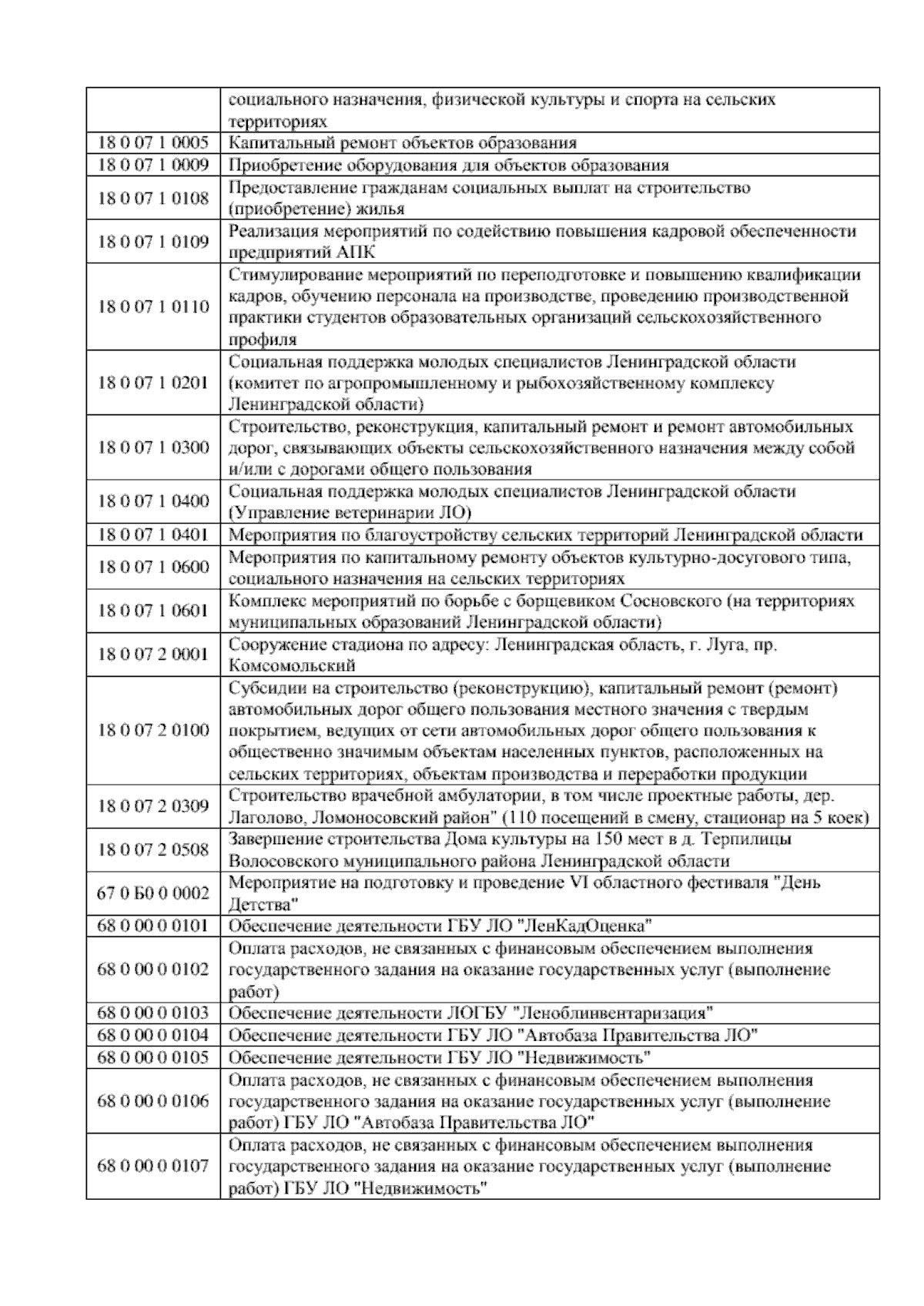 | | социального назначения, физической культуры и спорта на сельских территориях |
|---|---|
| 18 0 07 1 0005 | Капитальный ремонт объектов образования |
| 18 0 07 1 0009 | Приобретение оборудования для объектов образования |
| 18 0 07 1 0108 | Предоставление гражданам социальных выплат на строительство (приобретение) жилья |
| 18 0 07 1 0109 | Реализация мероприятий по содействию повышения кадровой обеспеченности предприятий АПК |
| 18 0 07 1 0110 | Стимулирование мероприятий по переподготовке и повышению квалификации кадров, обучению персонала на производстве, проведению производственной практики студентов образовательных организаций сельскохозяйственного профиля |
| 18 0 07 1 0201 | Социальная поддержка молодых специалистов Ленинградской области (комитет по агропромышленному и рыбохозяйственному комплексу Ленинградской области) |
| 18 0 07 1 0300 | Строительство, реконструкция, капитальный ремонт и ремонт автомобильных дорог, связывающих объекты сельскохозяйственного назначения между собой и/или с дорогами общего пользования |
| 18 0 07 1 0400 | Социальная поддержка молодых специалистов Ленинградской области (Управление ветеринарии ЛО) |
| 18 0 07 1 0401 | Мероприятия по благоустройству сельских территорий Ленинградской области |
| 18 0 07 1 0600 | Мероприятия по капитальному ремонту объектов культурно-досугового типа, социального назначения на сельских территориях |
| 18 0 07 1 0601 | Комплекс мероприятий по борьбе с борщевиком Сосновского (на территориях муниципальных образований Ленинградской области) |
| 18 0 07 2 0001 | Сооружение стадиона по адресу: Ленинградская область, г. Луга, пр. Комсомольский |
| 18 0 07 2 0100 | Субсидии на строительство (реконструкцию), капитальный ремонт (ремонт) автомобильных дорог общего пользования местного значения с твердым покрытием, ведущих от сети автомобильных дорог общего пользования к общественно значимым объектам населенных пунктов, расположенных на сельских территориях, объектам производства и переработки продукции |
| 18 0 07 2 0309 | Строительство врачебной амбулатории, в том числе проектные работы, дер. Лаголово, Ломоносовский район" (110 посещений в смену, стационар на 5 коек) |
| 18 0 07 2 0508 | Завершение строительства Дома культуры на 150 мест в д. Терпилицы Волосовского муниципального района Ленинградской области |
| 67 0 Б0 0 0002 | Мероприятие на подготовку и проведение VI областного фестиваля "День Детства" |
| 68 0 00 0 0101 | Обеспечение деятельности ГБУ ЛО "ЛенКадОценка" |
| 68 0 00 0 0102 | Оплата расходов, не связанных с финансовым обеспечением выполнения государственного задания на оказание государственных услуг (выполнение работ) |
| 68 0 00 0 0103 | Обеспечение деятельности ЛОГБУ "Леноблинвентаризация" |
| 68 0 00 0 0104 | Обеспечение деятельности ГБУ ЛО "Автобаза Правительства ЛО" |
| 68 0 00 0 0105 | Обеспечение деятельности ГБУ ЛО "Недвижимость" |
| 68 0 00 0 0106 | Оплата расходов, не связанных с финансовым обеспечением выполнения государственного задания на оказание государственных услуг (выполнение работ) ГБУ ЛО "Автобаза Правительства ЛО" |
| 68 0 00 0 0107 | Оплата расходов, не связанных с финансовым обеспечением выполнения государственного задания на оказание государственных услуг (выполнение работ) ГБУ ЛО "Недвижимость" |